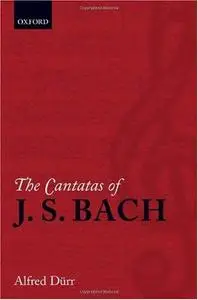 OXFORD

The Cantatas of
J. S. BACH

Alfred Dürr